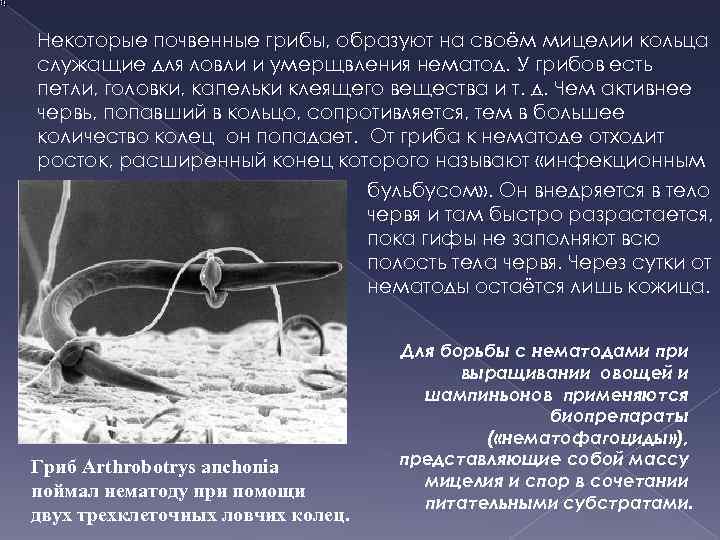 Некоторые почвенные грибы, образуют на своём мицелии кольца служащие для ловли и умерщвления нематод. У грибов есть петли, головки, капельки клеящего вещества и т. д. Чем активнее червь, попавший в кольцо, сопротивляется, тем в большее количество колец он попадает. От гриба к нематоде отходит росток, расширенный конец которого называют «инфекционным бульбусом». Он внедряется в тело червя и там быстро разрастается, пока гифы не заполняют всю полость тела червя. Через сутки от нематоды остаётся лишь кожица.

Гриб Arthrobotrys anchonia поймал нематоду при помощи двух трехклеточных ловчих колец.

Для борьбы с нематодами при выращивании овощей и шампиньонов применяются биопрепараты («нематофагоциды»), представляющие собой массу мицелия и спор в сочетании питательными субстратами.